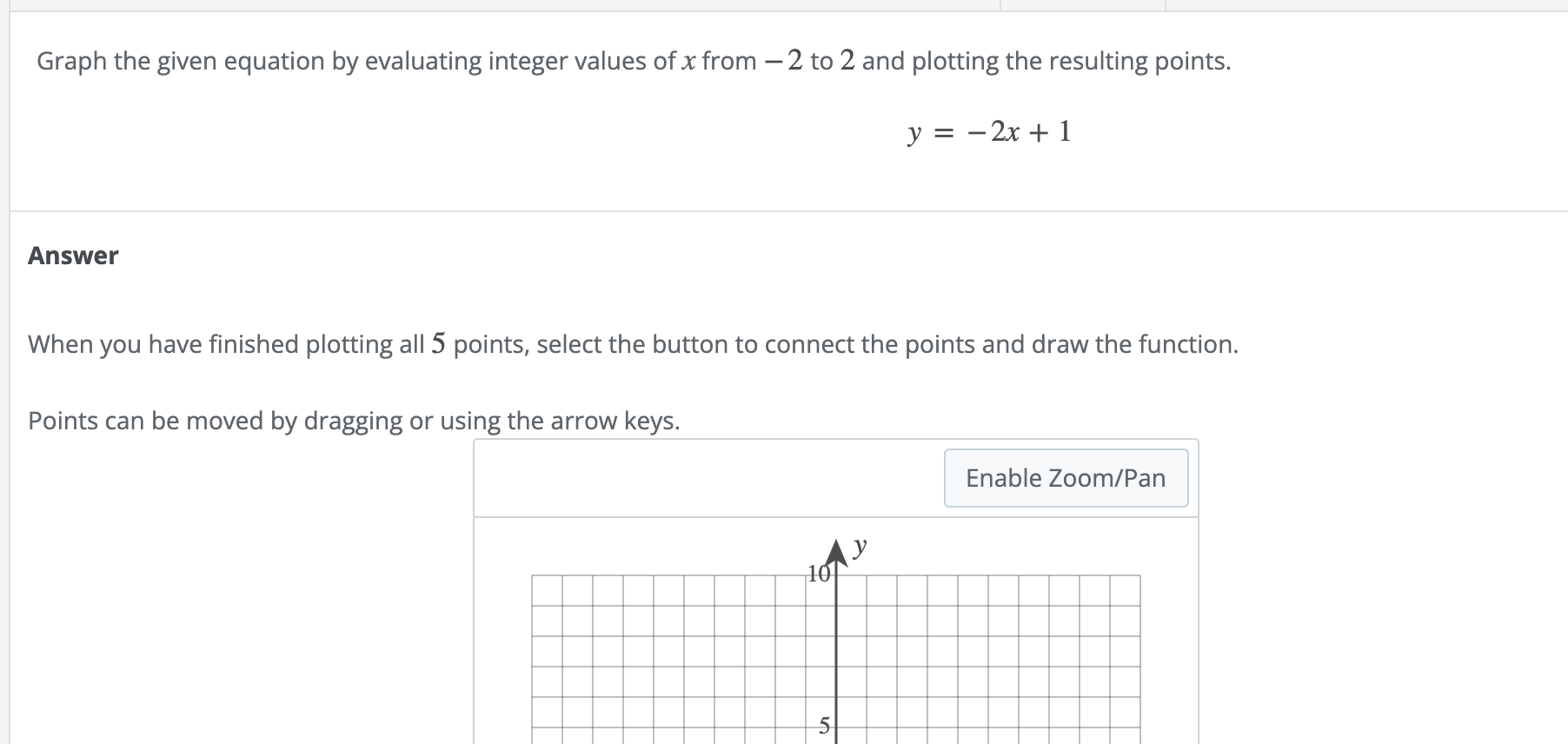 Graph the given equation by evaluating integer values of $x$ from $-2$ to $2$ and plotting the resulting points.

$y = -2x + 1$

Answer

When you have finished plotting all $5$ points, select the button to connect the points and draw the function.

Points can be moved by dragging or using the arrow keys.

Enable Zoom/Pan

$y$

10

5